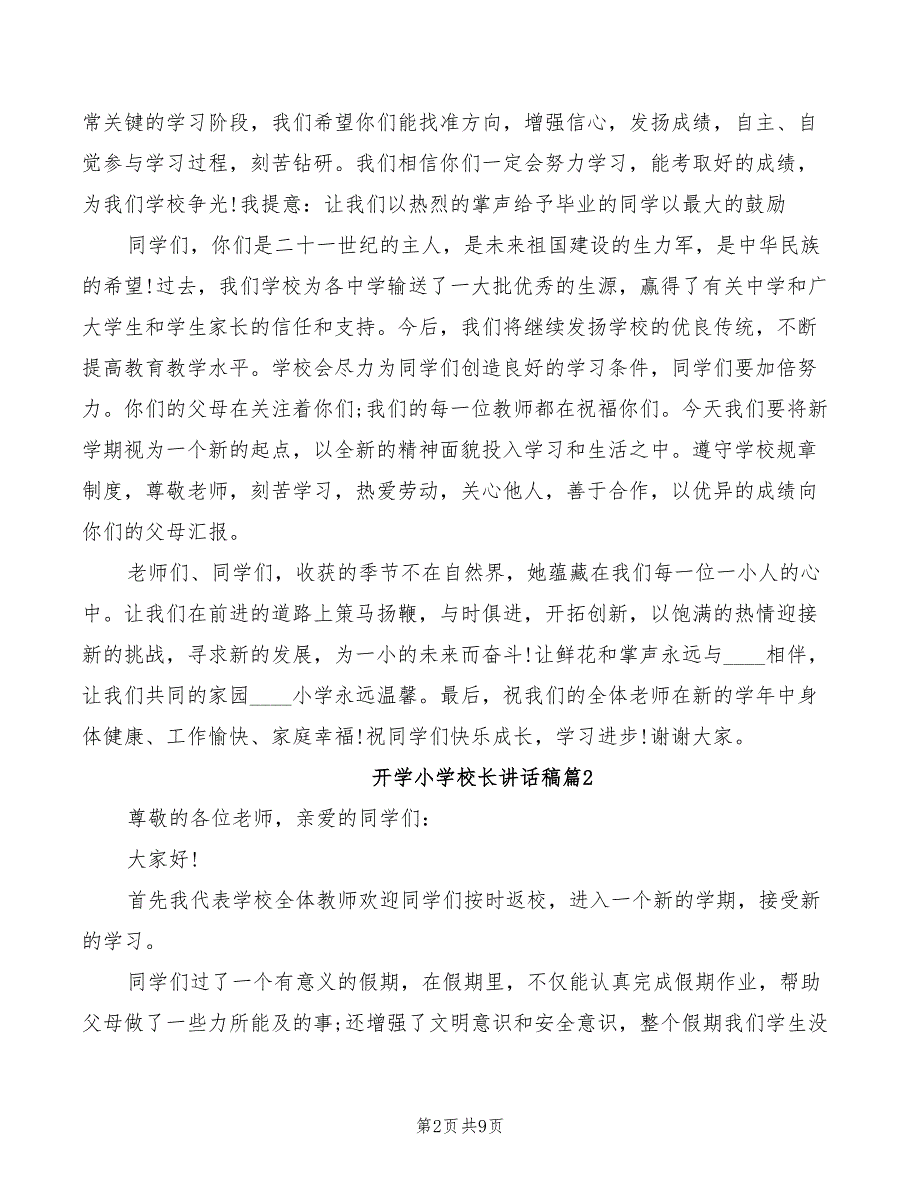 常关键的学习阶段，我们希望你们能找准方向，增强信心，发扬成绩，自主、自觉参与学习过程，刻苦钻研。我们相信你们一定会努力学习，能考取好的成绩，为我们学校争光!我提意：让我们以热烈的掌声给予毕业的同学以最大的鼓励

同学们，你们是二十一世纪的主人，是未来祖国建设的生力军，是中华民族的希望!过去，我们学校为各中学输送了一大批优秀的生源，赢得了有关中学和广大学生和学生家长的信任和支持。今后，我们将继续发扬学校的优良传统，不断提高教育教学水平。学校会尽力为同学们创造良好的学习条件，同学们要加倍努力。你们的父母在关注着你们;我们的每一位教师都在祝福你们。今天我们要将新学期视为一个新的起点，以全新的精神面貌投入学习和生活之中。遵守学校规章制度，尊敬老师，刻苦学习，热爱劳动，关心他人，善于合作，以优异的成绩向你们的父母汇报。

老师们、同学们，收获的季节不在自然界，她蕴藏在我们每一位一小人的心中。让我们在前进的道路上策马扬鞭，与时俱进，开拓创新，以饱满的热情迎接新的挑战，寻求新的发展，为一小的未来而奋斗!让鲜花和掌声永远与____相伴，让我们共同的家园____小学永远温馨。最后，祝我们的全体老师在新的学年中身体健康、工作愉快、家庭幸福!祝同学们快乐成长，学习进步!谢谢大家。

开学小学校长讲话稿篇2

尊敬的各位老师，亲爱的同学们：

大家好!

首先我代表学校全体教师欢迎同学们按时返校，进入一个新的学期，接受新的学习。

同学们过了一个有意义的假期，在假期里，不仅能认真完成假期作业，帮助父母做了一些力所能及的事;还增强了文明意识和安全意识，整个假期我们学生没

第2页 共9页